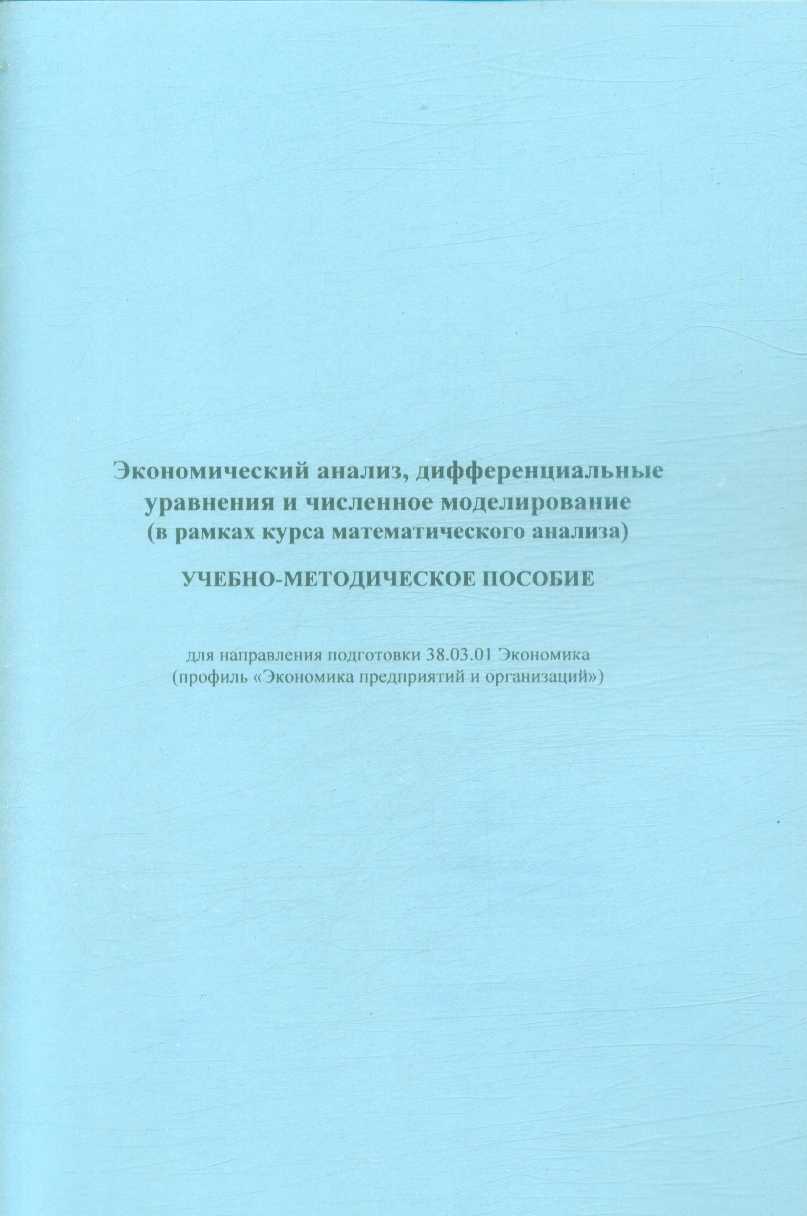 Экономический анализ, дифференциальные уравнения и численное моделирование (в рамках курса математического анализа)

УЧЕБНО-МЕТОДИЧЕСКОЕ ПОСОБИЕ

для направления подготовки 38.03.01 Экономика (профиль «Экономика предприятий и организаций»)